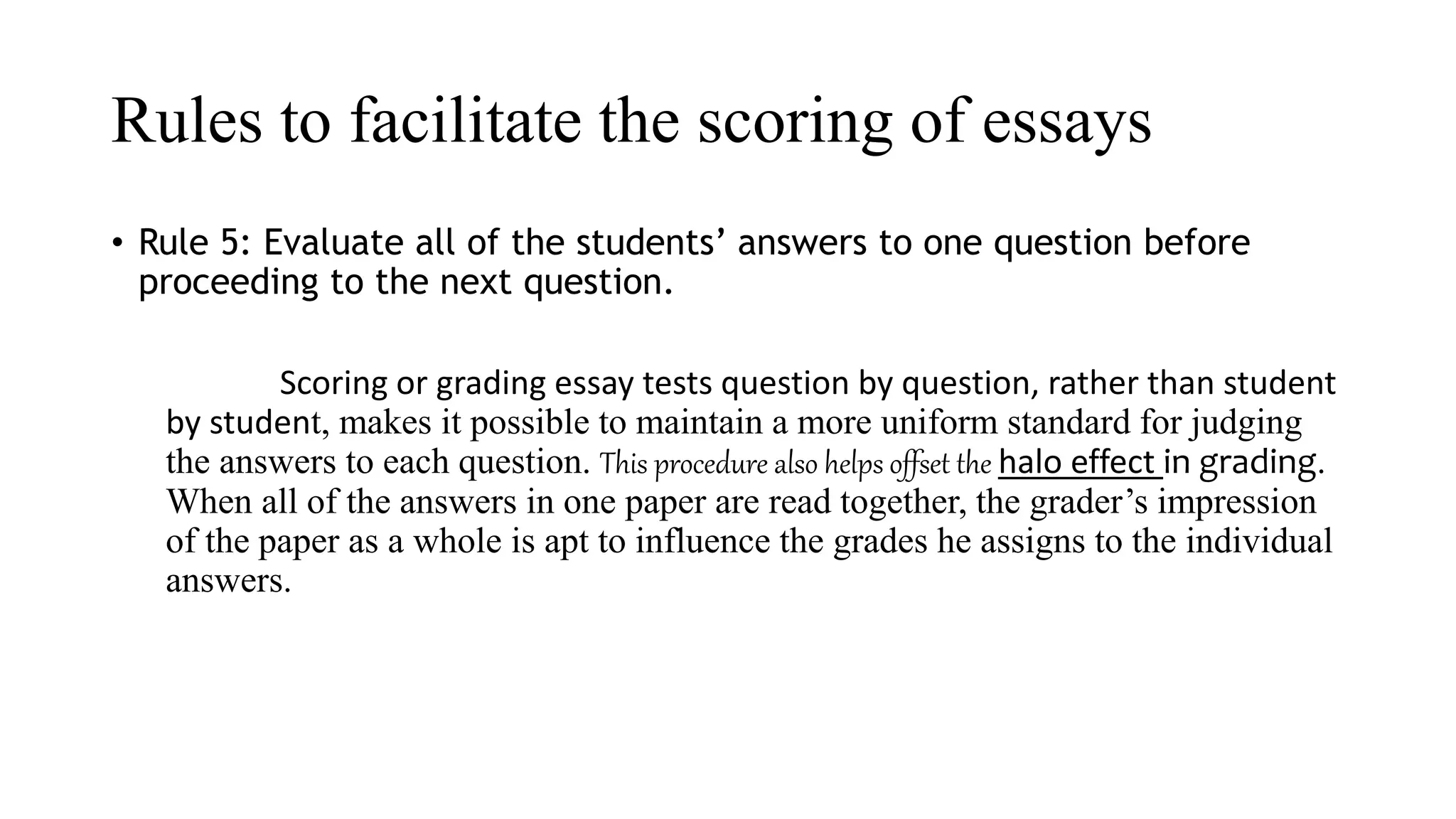 Rules to facilitate the scoring of essays

• Rule 5: Evaluate all of the students’ answers to one question before proceeding to the next question.

Scoring or grading essay tests question by question, rather than student by student, makes it possible to maintain a more uniform standard for judging the answers to each question. This procedure also helps offset the halo effect in grading. When all of the answers in one paper are read together, the grader’s impression of the paper as a whole is apt to influence the grades he assigns to the individual answers.